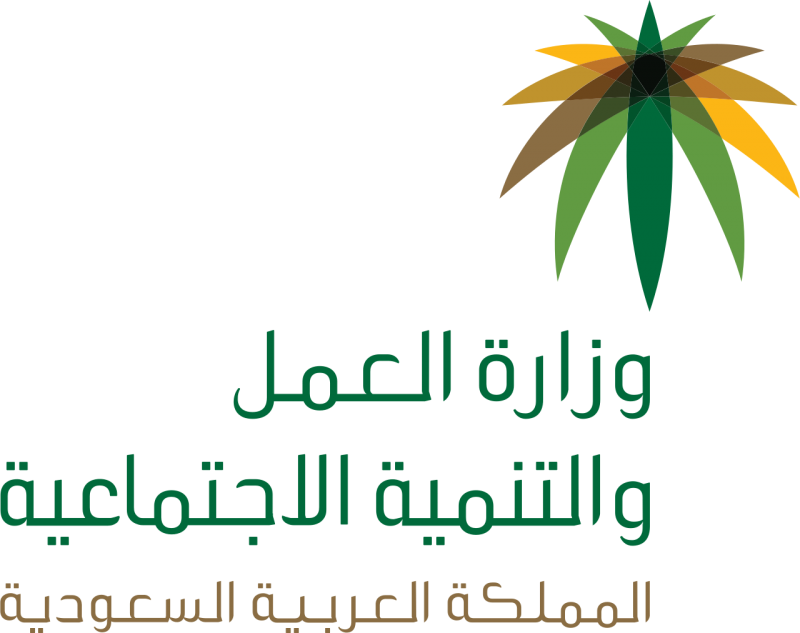 وزارة العمل
والتنمية الاجتماعية
المملكة العربية السعودية